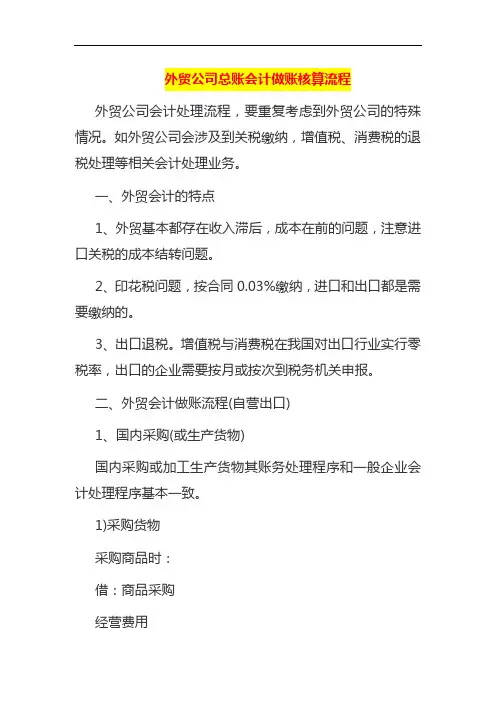 外贸公司总账会计做账核算流程

外贸公司会计处理流程，要重复考虑到外贸公司的特殊情况。如外贸公司会涉及到关税缴纳，增值税、消费税的退税处理等相关会计处理业务。

一、外贸会计的特点

1、外贸基本都存在收入滞后，成本在前的问题，注意进口关税的成本结转问题。

2、印花税问题，按合同 0.03%缴纳，进口和出口都是需要缴纳的。

3、出口退税。增值税与消费税在我国对出口行业实行零税率，出口的企业需要按月或按次到税务机关申报。

二、外贸会计做账流程(自营出口)

1、国内采购(或生产货物)

国内采购或加工生产货物其账务处理程序和一般企业会计处理程序基本一致。

1)采购货物

采购商品时：

借：商品采购

经营费用